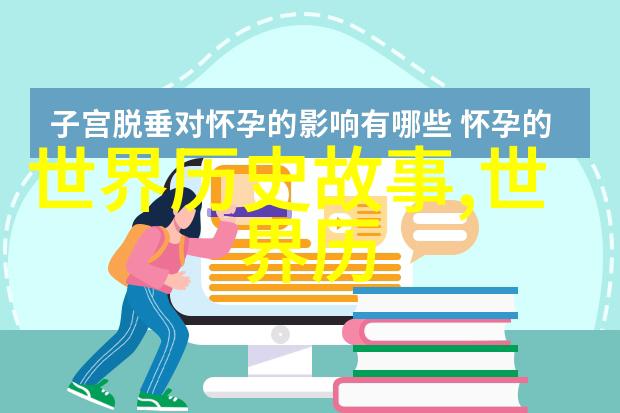 子宫脱垂对怀孕的影响有哪些 怀孕的

世界历史故事,世界历